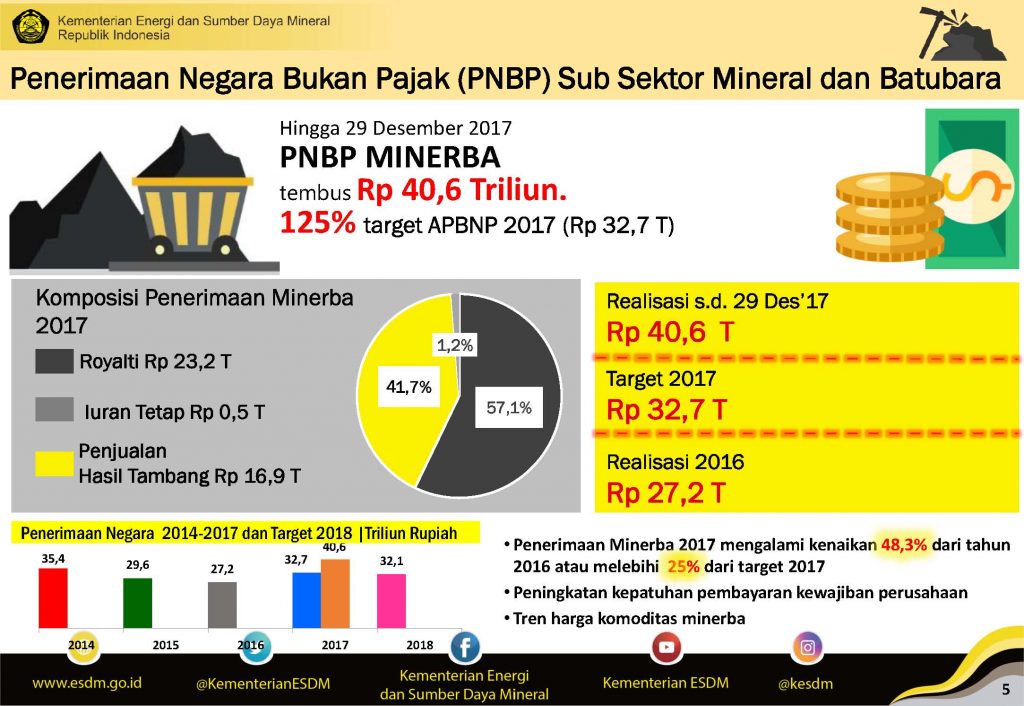 Kementerian Energi dan Sumber Daya Mineral
Republik Indonesia

Penerimaan Negara Bukan Pajak (PNBP) Sub Sektor Mineral dan Batubara

Hingga 29 Desember 2017
PNBP MINERBA
tembus Rp 40,6 Triliun.
125% target APBNP 2017 (Rp 32,7 T)

Komposisi Penerimaan Minerba 2017
Royalti Rp 23,2 T
Iuran Tetap Rp 0,5 T
Penjualan
Hasil Tambang Rp 16,9 T

1,2%
41,7%
57,1%

Realisasi s.d. 29 Des'17
Rp 40,6 T
Target 2017
Rp 32,7 T
Realisasi 2016
Rp 27,2 T

Penerimaan Negara 2014-2017 dan Target 2018 |Triliun Rupiah
35,4
29,6
27,2
32,7
40,6
32,1
2014
2015
2016
2017
2018

• Penerimaan Minerba 2017 mengalami kenaikan 48,3% dari tahun 2016 atau melebihi 25% dari target 2017
• Peningkatan kepatuhan pembayaran kewajiban perusahaan
• Tren harga komoditas minerba

www.esdm.go.id @KementerianESDM Kementerian Energi dan Sumber Daya Mineral Kementerian ESDM @kesdm
5